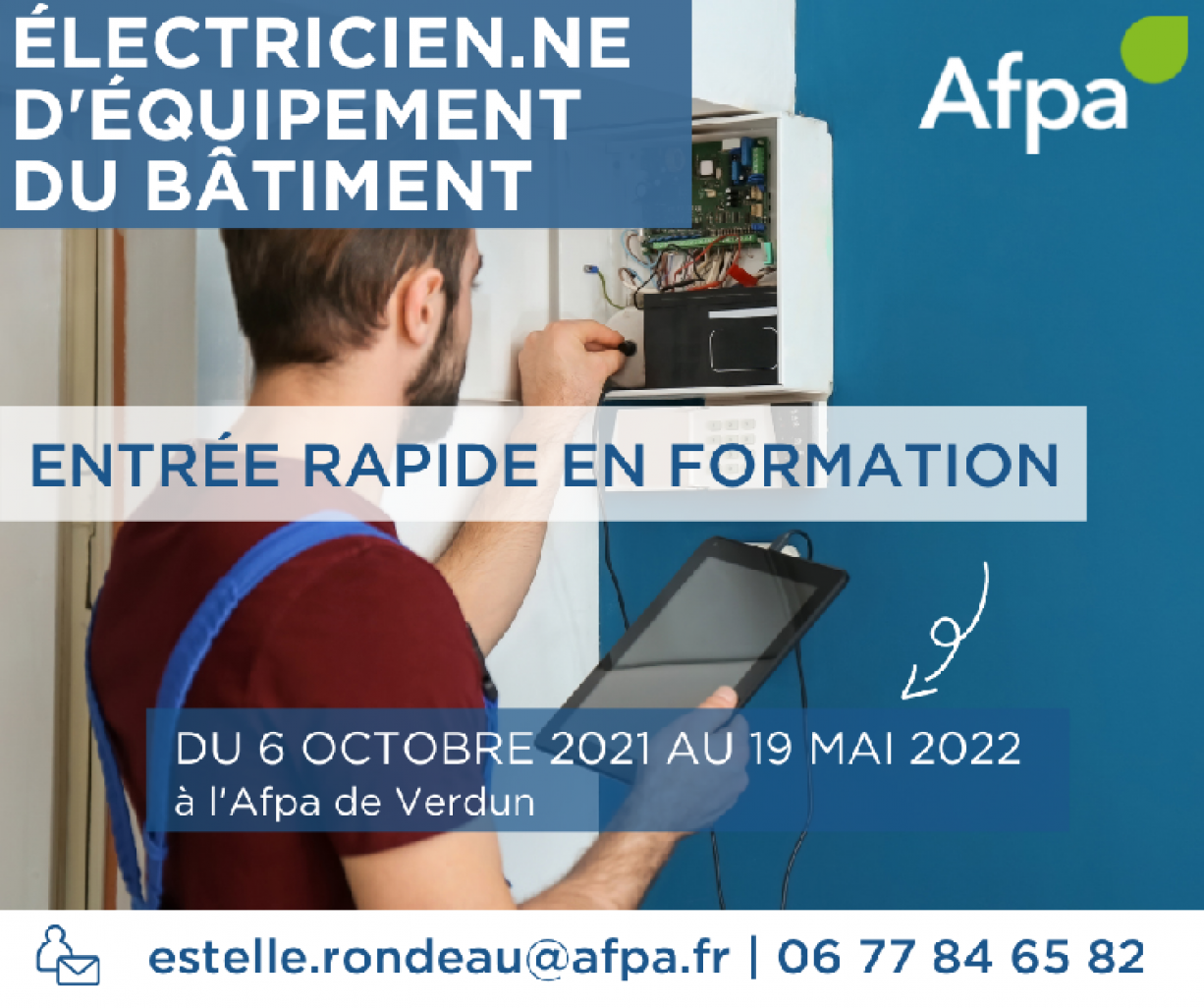 ÉLECTRICIEN.NE D'ÉQUIPEMENT DU BÂTIMENT

Afpa

ENTRÉE RAPIDE EN FORMATION

DU 6 OCTOBRE 2021 AU 19 MAI 2022
à l'Afpa de Verdun

estelle.rondeau@afpa.fr | 06 77 84 65 82